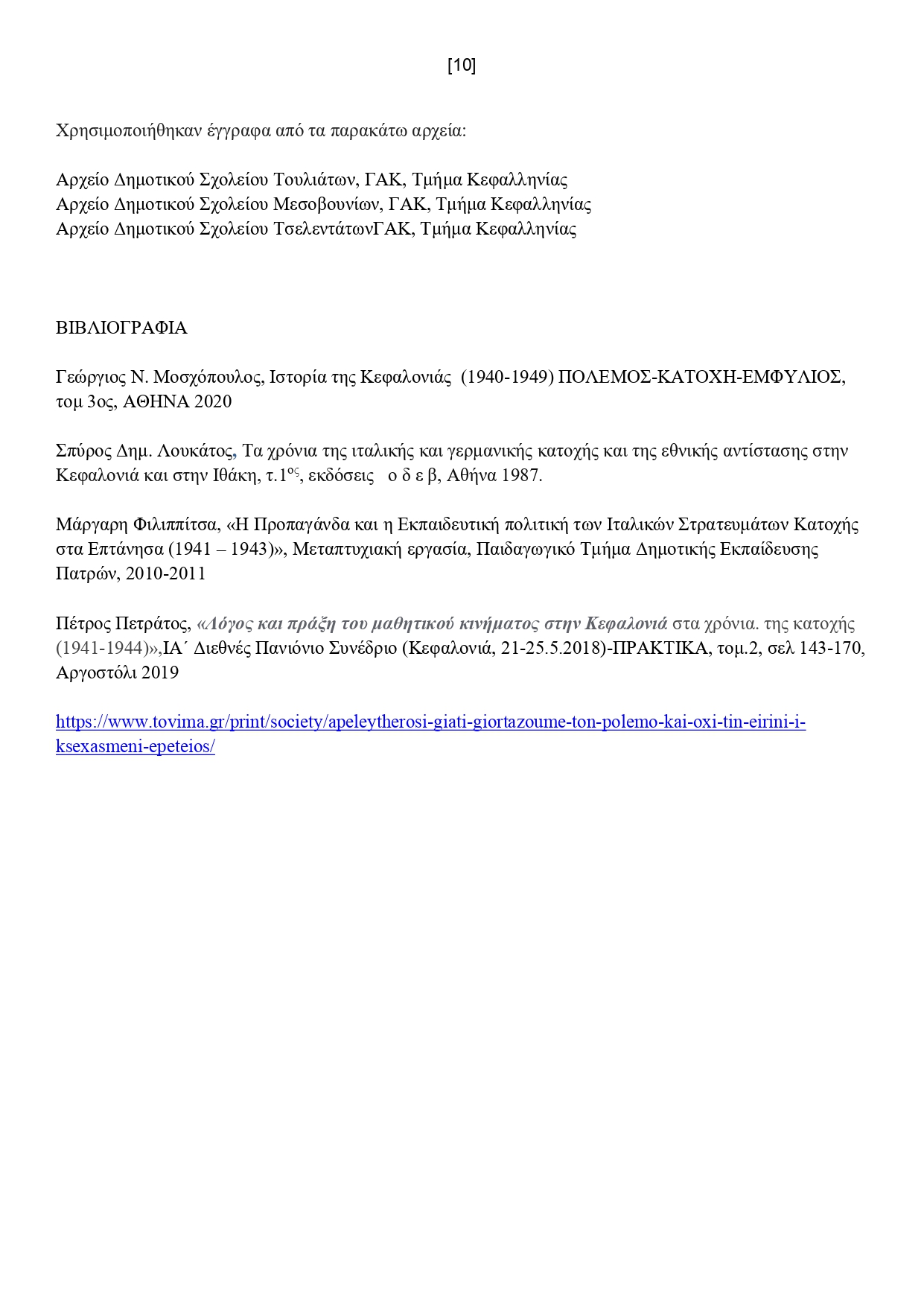 [10]

Χρησιμοποιήθηκαν έγγραφα από τα παρακάτω αρχεία:

Αρχείο Δημοτικού Σχολείου Τουλιάτων, ΓΑΚ, Τμήμα Κεφαλληνίας
Αρχείο Δημοτικού Σχολείου Μεσοβουνίων, ΓΑΚ, Τμήμα Κεφαλληνίας
Αρχείο Δημοτικού Σχολείου ΤσελεντάτωνΓΑΚ, Τμήμα Κεφαλληνίας

ΒΙΒΛΙΟΓΡΑΦΙΑ

Γεώργιος Ν. Μοσχόπουλος, Ιστορία της Κεφαλονιάς (1940-1949) ΠΟΛΕΜΟΣ-ΚΑΤΟΧΗ-ΕΜΦΥΛΙΟΣ, τομ 3ος, ΑΘΗΝΑ 2020

Σπύρος Δημ. Λουκάτος, Τα χρόνια της ιταλικής και γερμανικής κατοχής και της εθνικής αντίστασης στην Κεφαλονιά και στην Ιθάκη, τ.1$^{ος}$, εκδόσεις ο δ ε β, Αθήνα 1987.

Μάργαρη Φιλιππίτσα, «Η Προπαγάνδα και η Εκπαιδευτική πολιτική των Ιταλικών Στρατευμάτων Κατοχής στα Επτάνησα (1941 – 1943)», Μεταπτυχιακή εργασία, Παιδαγωγικό Τμήμα Δημοτικής Εκπαίδευσης Πατρών, 2010-2011

Πέτρος Πετράτος, «Λόγος και πράξη του μαθητικού κινήματος στην Κεφαλονιά στα χρόνια. της κατοχής (1941-1944)»,ΙΑ΄ Διεθνές Πανιόνιο Συνέδριο (Κεφαλονιά, 21-25.5.2018)-ΠΡΑΚΤΙΚΑ, τομ.2, σελ 143-170, Αργοστόλι 2019

https://www.tovima.gr/print/society/apeleytherosi-giati-giortazoume-ton-polemo-kai-oxi-tin-eirini-i-ksexasmeni-epeteios/